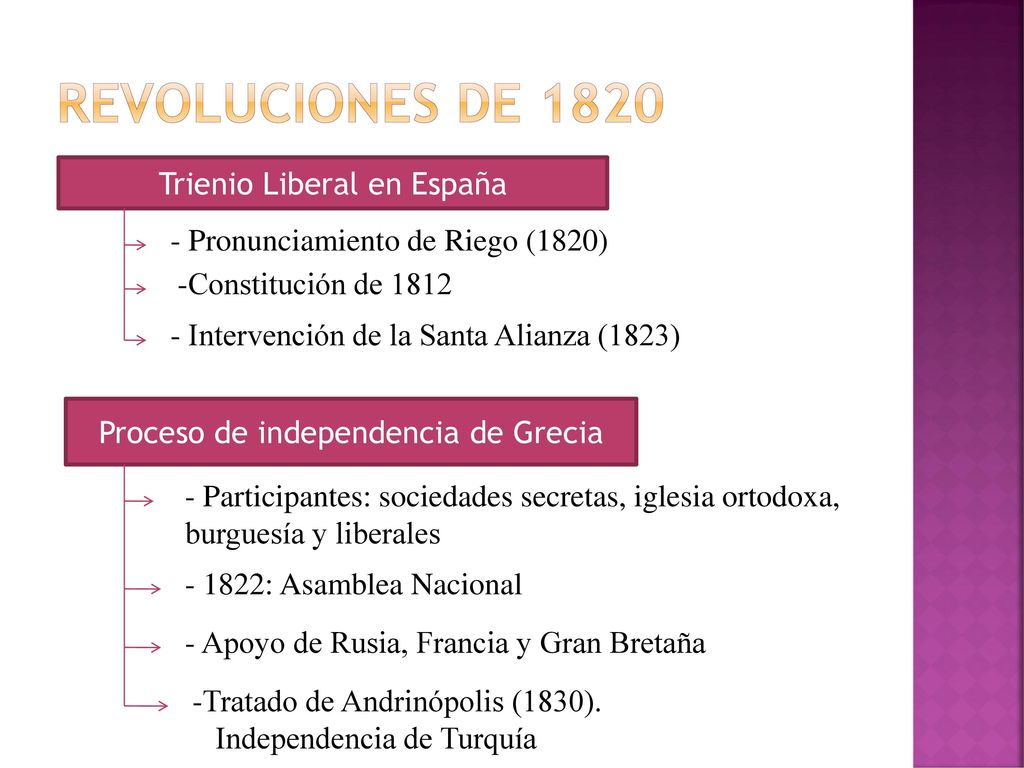 REVOLUCIONES DE 1820

Trienio Liberal en España

- Pronunciamiento de Riego (1820)

-Constitución de 1812

- Intervención de la Santa Alianza (1823)

Proceso de independencia de Grecia

- Participantes: sociedades secretas, iglesia ortodoxa, burguesía y liberales

- 1822: Asamblea Nacional

- Apoyo de Rusia, Francia y Gran Bretaña

-Tratado de Andrinópolis (1830). Independencia de Turquía